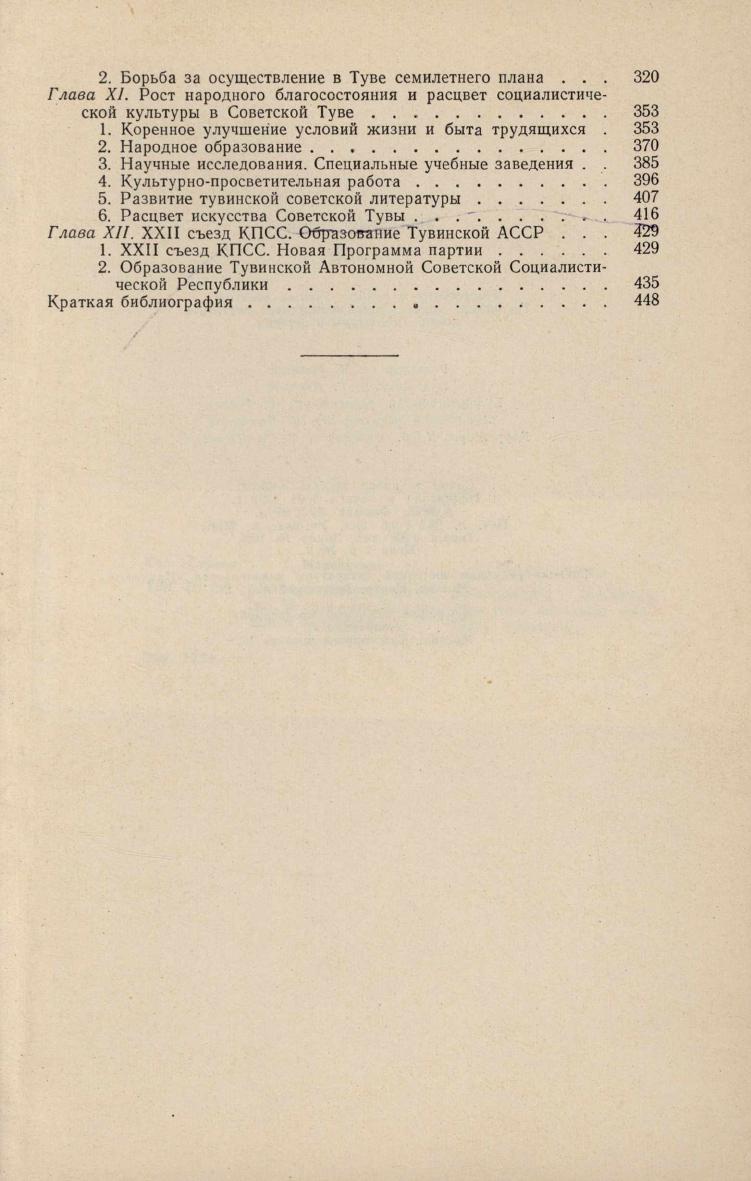 2. Борьба за осуществление в Туве семилетнего плана 320

Глава XI. Рост народного благосостояния и расцвет социалистической культуры в Советской Туве 353

1. Коренное улучшение условий жизни и быта трудящихся 353

2. Народное образование 370

3. Научные исследования. Специальные учебные заведения 385

4. Культурно-просветительная работа 396

5. Развитие тувинской советской литературы 407

6. Расцвет искусства Советской Тувы 416

Глава XII. XXII съезд КПСС. Образование Тувинской АССР 429

1. XXII съезд КПСС. Новая Программа партии 429

2. Образование Тувинской Автономной Советской Социалистической Республики 435

Краткая библиография 448